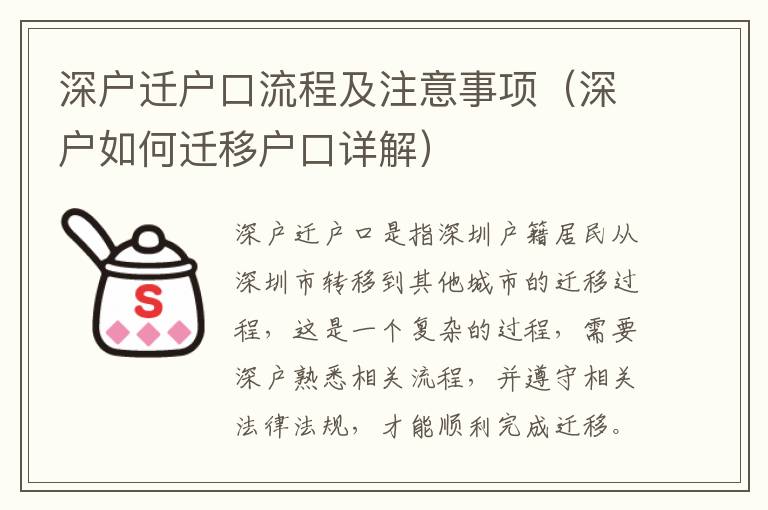 深户迁户口流程及注意事项（深户如何迁移户口详解）

S

深户迁户口是指深圳户籍居民从深圳市转移到其他城市的迁移过程，这是一个复杂的过程，需要深户熟悉相关流程，并遵守相关法律法规，才能顺利完成迁移。